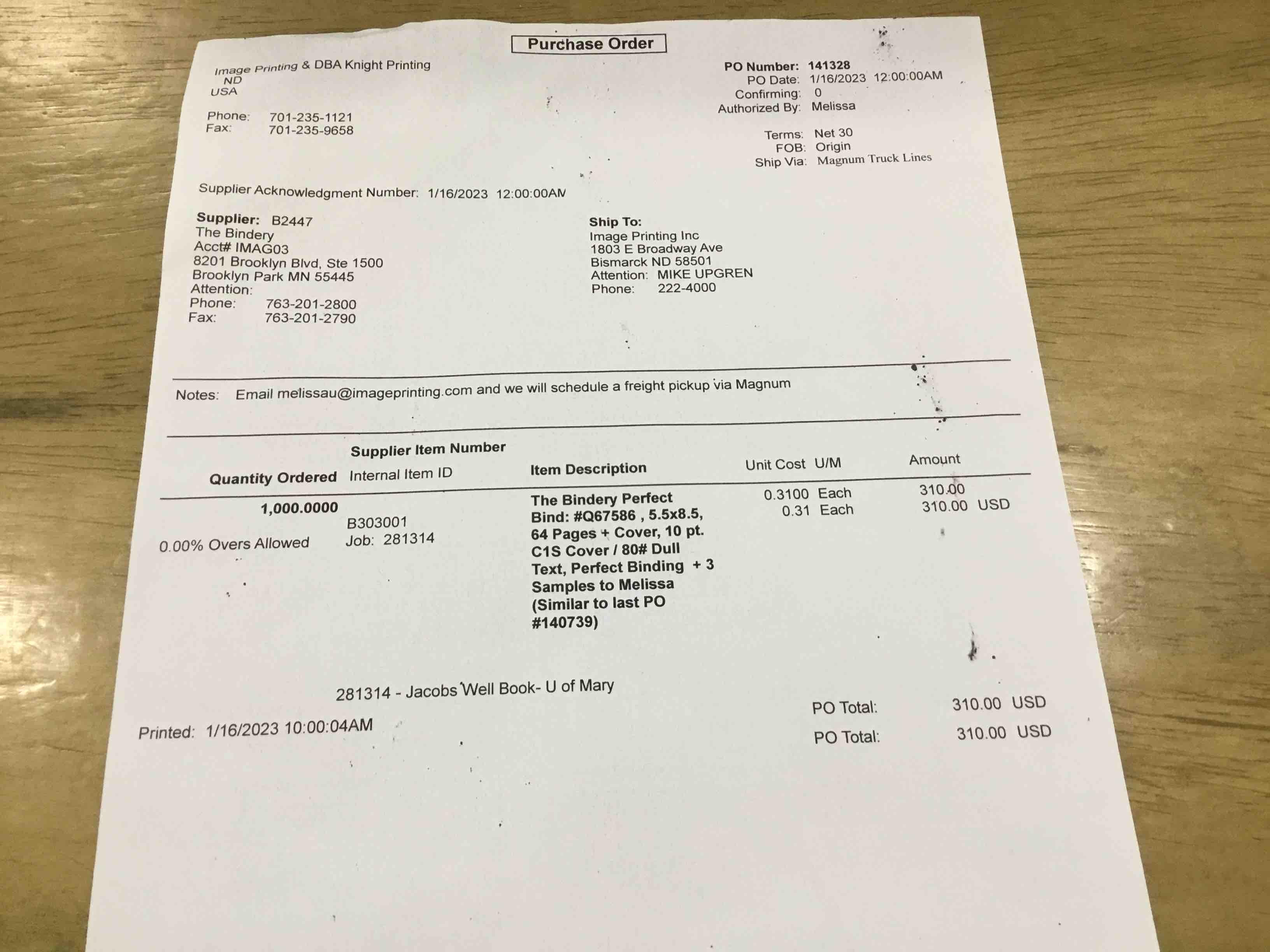 Purchase Order

Image Printing & DBA Knight Printing
ND
USA

Phone: 701-235-1121
Fax: 701-235-9658

PO Number: 141328
PO Date: 1/16/2023 12:00:00AM
Confirming: 0
Authorized By: Melissa

Terms: Net 30
FOB: Origin
Ship Via: Magnum Truck Lines

Supplier Acknowledgment Number: 1/16/2023 12:00:00AM

Supplier: B2447
The Bindery
Acct# IMAG03
8201 Brooklyn Blvd, Ste 1500
Brooklyn Park MN 55445
Attention:
Phone: 763-201-2800
Fax: 763-201-2790

Ship To:
Image Printing Inc
1803 E Broadway Ave
Bismarck ND 58501
Attention: MIKE UPGREN
Phone: 222-4000

Notes: Email melissau@imageprinting.com and we will schedule a freight pickup via Magnum

| Quantity Ordered | Supplier Item Number Internal Item ID | Item Description | Unit Cost U/M | Amount |
|---|---|---|---|---|
| 1,000.0000 0.00% Overs Allowed | B303001 Job: 281314 | The Bindery Perfect Bind: #Q67586 , 5.5x8.5, 64 Pages + Cover, 10 pt. C1S Cover / 80# Dull Text, Perfect Binding + 3 Samples to Melissa (Similar to last PO #140739) | 0.3100 Each 0.31 Each | 310.00 310.00 USD |

281314 - Jacobs Well Book- U of Mary

Printed: 1/16/2023 10:00:04AM

PO Total: 310.00 USD
PO Total: 310.00 USD